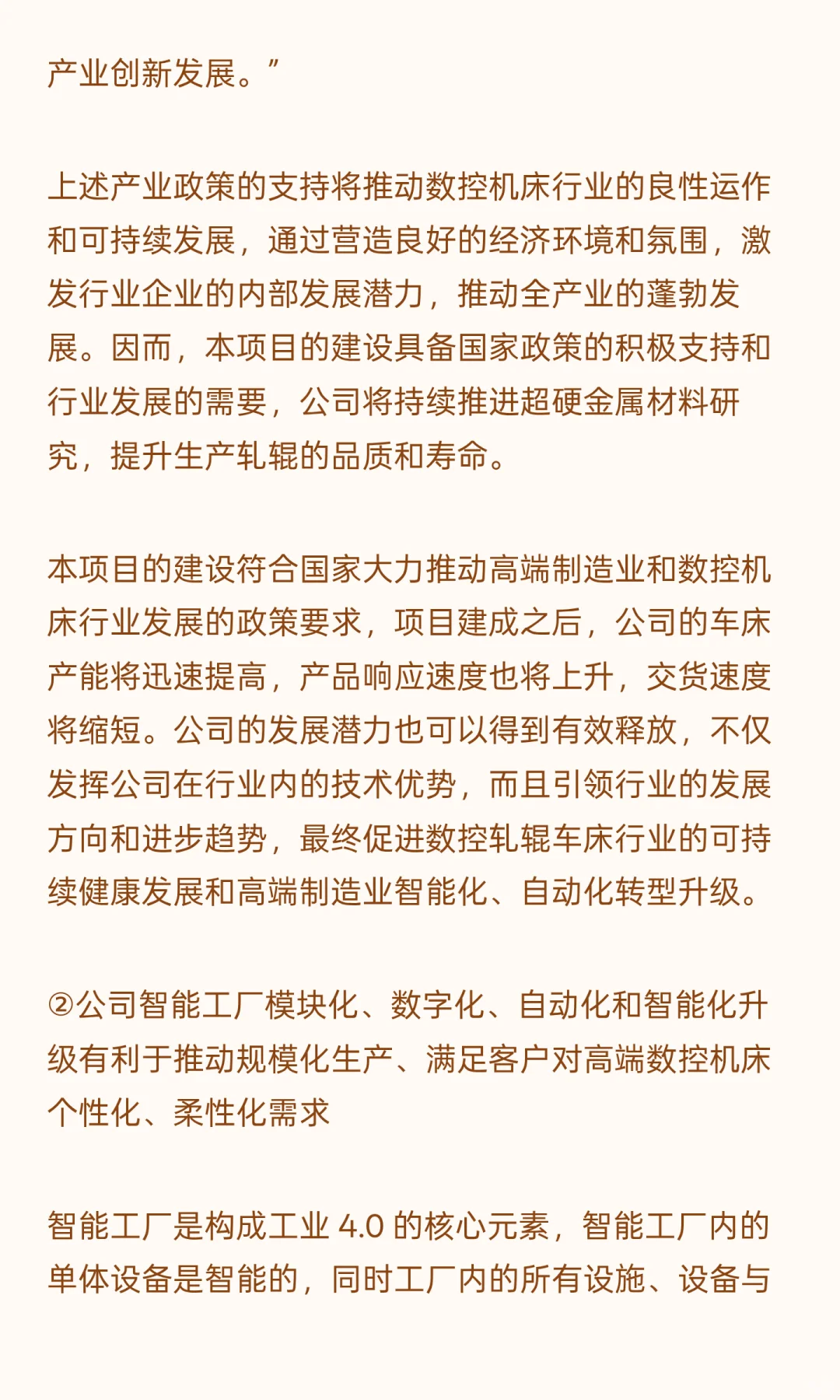 产业创新发展。”

上述产业政策的支持将推动数控机床行业的良性运作和可持续发展，通过营造良好的经济环境和氛围，激发行业企业的内部发展潜力，推动全产业的蓬勃发展。因而，本项目的建设具备国家政策的积极支持和行业发展的需要，公司将持续推进超硬金属材料研究，提升生产轧辊的品质和寿命。

本项目的建设符合国家大力推动高端制造业和数控机床行业发展的政策要求，项目建成之后，公司的车床产能将迅速提高，产品响应速度也将上升，交货速度将缩短。公司的发展潜力也可以得到有效释放，不仅发挥公司在行业内的技术优势，而且引领行业的发展方向和进步趋势，最终促进数控轧辊车床行业的可持续健康发展和高端制造业智能化、自动化转型升级。

②公司智能工厂模块化、数字化、自动化和智能化升级有利于推动规模化生产、满足客户对高端数控机床个性化、柔性化需求

智能工厂是构成工业 4.0 的核心元素，智能工厂内的单体设备是智能的，同时工厂内的所有设施、设备与